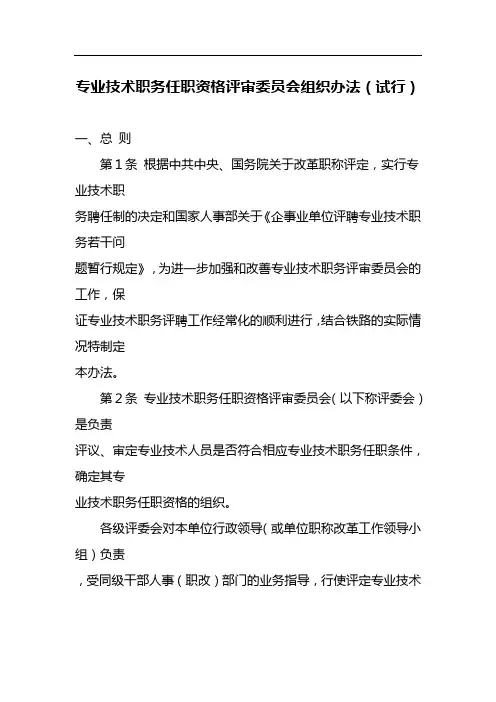 专业技术职务任职资格评审委员会组织办法（试行）

一、总 则

第 1 条 根据中共中央、国务院关于改革职称评定，实行专业技术职务聘任制的决定和国家人事部关于《企事业单位评聘专业技术职务若干问题暂行规定》，为进一步加强和改善专业技术职务评审委员会的工作，保证专业技术职务评聘工作经常化的顺利进行，结合铁路的实际情况特制定本办法。

第 2 条 专业技术职务任职资格评审委员会（以下称评委会）是负责评议、审定专业技术人员是否符合相应专业技术职务任职条件，确定其专业技术职务任职资格的组织。

各级评委会对本单位行政领导（或单位职称改革工作领导小组）负责，受同级干部人事（职改）部门的业务指导，行使评定专业技术